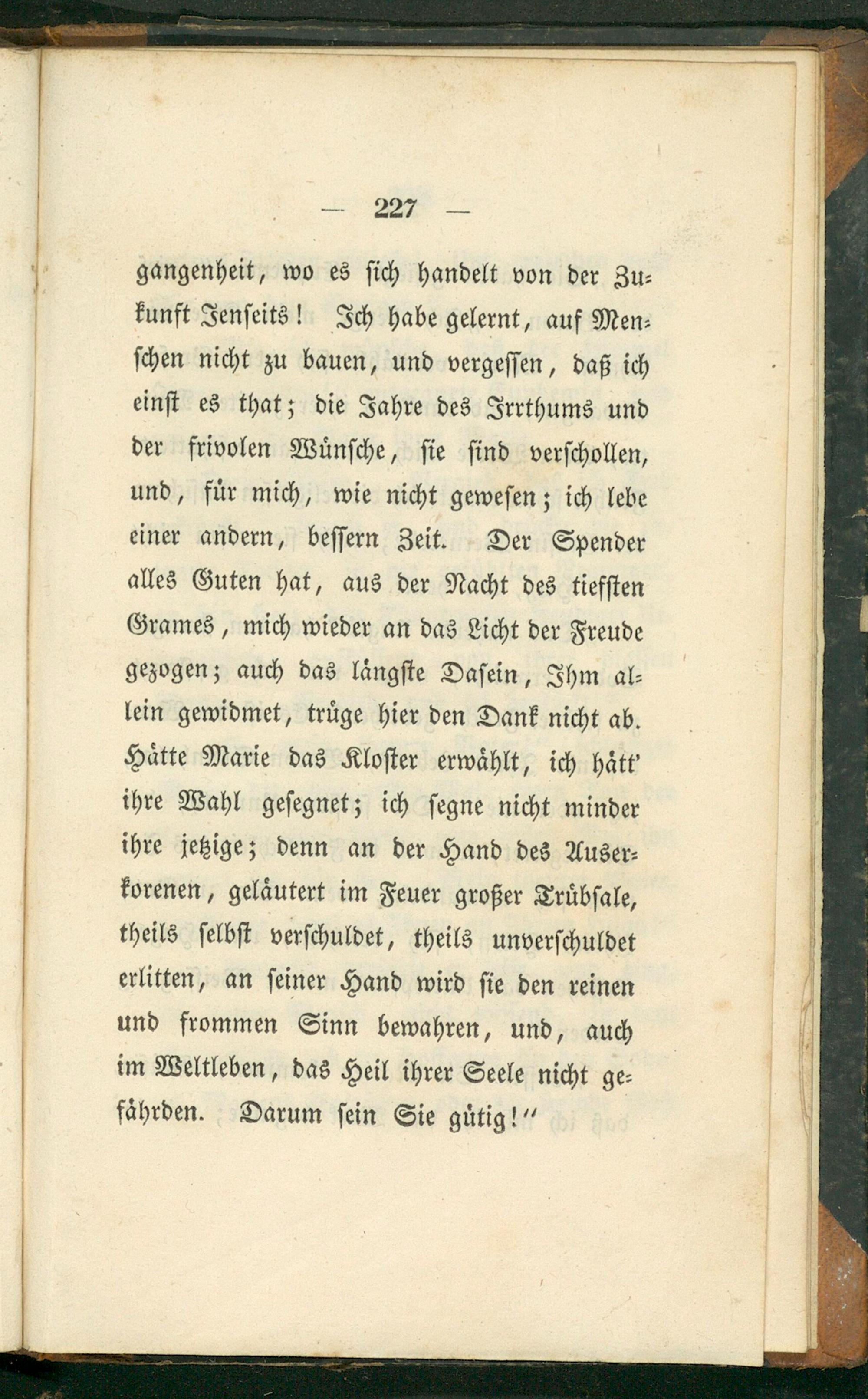 — 227 —

gangenheit, wo es sich handelt von der Zukunft Jenseits! Ich habe gelernt, auf Menschen nicht zu bauen, und vergessen, daß ich einst es that; die Jahre des Irrthums und der frivolen Wünsche, sie sind verschollen, und, für mich, wie nicht gewesen; ich lebe einer andern, bessern Zeit. Der Spender alles Guten hat, aus der Nacht des tiefsten Grames, mich wieder an das Licht der Freude gezogen; auch das längste Dasein, Ihm allein gewidmet, trüge hier den Dank nicht ab. Hätte Marie das Kloster erwählt, ich hätt' ihre Wahl gesegnet; ich segne nicht minder ihre jetzige; denn an der Hand des Auserkorenen, geläutert im Feuer großer Trübsale, theils selbst verschuldet, theils unverschuldet erlitten, an seiner Hand wird sie den reinen und frommen Sinn bewahren, und, auch im Weltleben, das Heil ihrer Seele nicht gefährden. Darum sein Sie gütig!"